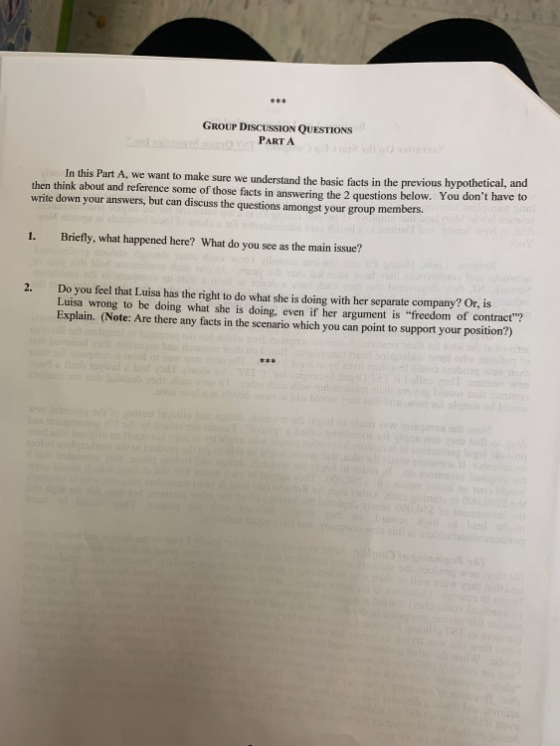 ***

GROUP DISCUSSION QUESTIONS
PART A

In this Part A, we want to make sure we understand the basic facts in the previous hypothetical, and then think about and reference some of those facts in answering the 2 questions below. You don't have to write down your answers, but can discuss the questions amongst your group members.

1. Briefly, what happened here? What do you see as the main issue?

2. Do you feel that Luisa has the right to do what she is doing with her separate company? Or, is Luisa wrong to be doing what she is doing, even if her argument is "freedom of contract"? Explain. (Note: Are there any facts in the scenario which you can point to support your position?)

***